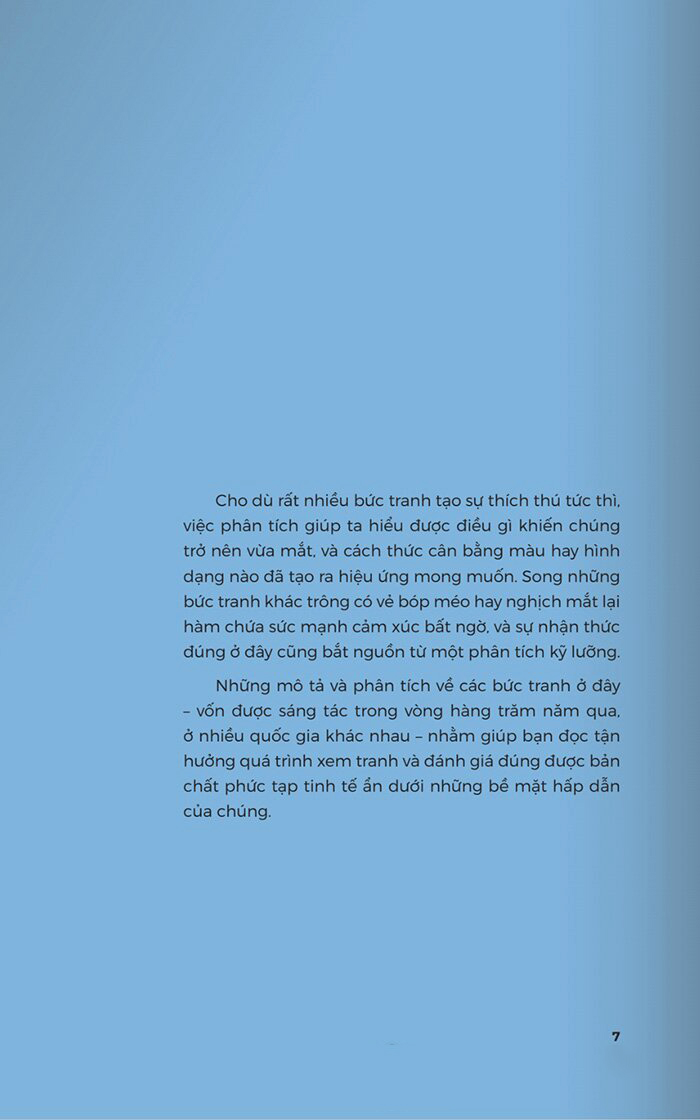 Cho dù rất nhiều bức tranh tạo sự thích thú tức thì, việc phân tích giúp ta hiểu được điều gì khiến chúng trở nên vừa mắt, và cách thức cân bằng màu hay hình dạng nào đã tạo ra hiệu ứng mong muốn. Song những bức tranh khác trông có vẻ bóp méo hay nghịch mắt lại hàm chứa sức mạnh cảm xúc bất ngờ, và sự nhận thức đúng ở đây cũng bắt nguồn từ một phân tích kỹ lưỡng.

Những mô tả và phân tích về các bức tranh ở đây – vốn được sáng tác trong vòng hàng trăm năm qua, ở nhiều quốc gia khác nhau – nhằm giúp bạn đọc tận hưởng quá trình xem tranh và đánh giá đúng được bản chất phức tạp tinh tế ẩn dưới những bề mặt hấp dẫn của chúng.

7